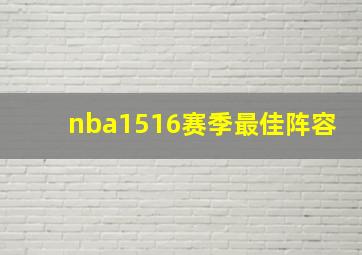 nba1516赛季最佳阵容